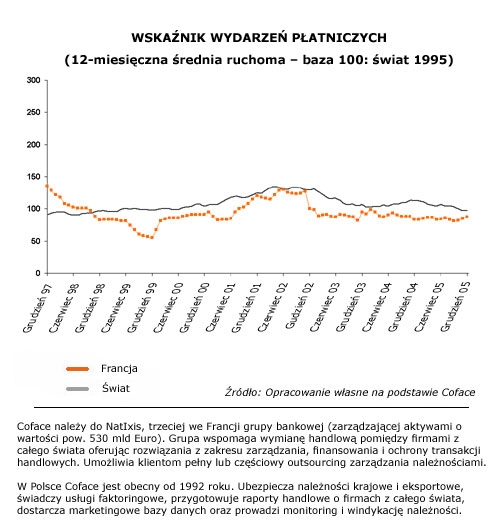 WSKAŹNIK WYDARZEŃ PŁATNICZYCH
(12-miesięczna średnia ruchoma – baza 100: świat 1995)

300
250
200
150
100
50
0

Grudzień 97
Czerwiec 98
Grudzień 98
Czerwiec 99
Grudzień 99
Czerwiec 00
Grudzień 00
Czerwiec 01
Grudzień 01
Czerwiec 02
Grudzień 02
Czerwiec 03
Grudzień 03
Czerwiec 04
Grudzień 04
Czerwiec 05
Grudzień 05

Francja
Świat

Źródło: Opracowanie własne na podstawie Coface

Coface należy do NatIxis, trzeciej we Francji grupy bankowej (zarządzającej aktywami o wartości pow. 530 mld Euro). Grupa wspomaga wymianę handlową pomiędzy firmami z całego świata oferując rozwiązania z zakresu zarządzania, finansowania i ochrony transakcji handlowych. Umożliwia klientom pełny lub częściowy outsourcing zarządzania należnościami.

W Polsce Coface jest obecny od 1992 roku. Ubezpiecza należności krajowe i eksportowe, świadczy usługi faktoringowe, przygotowuje raporty handlowe o firmach z całego świata, dostarcza marketingowe bazy danych oraz prowadzi monitoring i windykację należności.